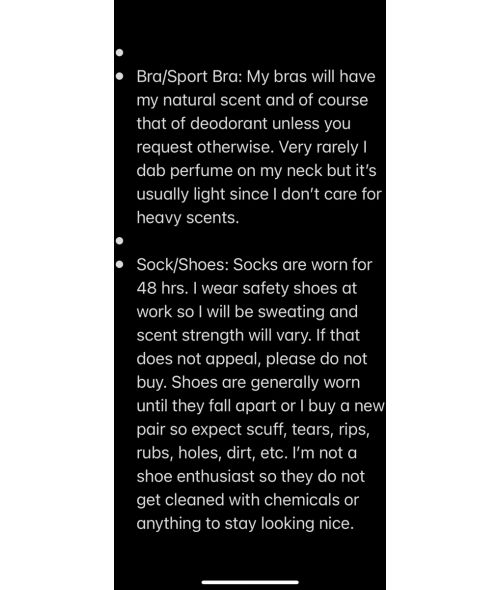 •
• Bra/Sport Bra: My bras will have my natural scent and of course that of deodorant unless you request otherwise. Very rarely I dab perfume on my neck but it's usually light since I don't care for heavy scents.
•
• Sock/Shoes: Socks are worn for 48 hrs. I wear safety shoes at work so I will be sweating and scent strength will vary. If that does not appeal, please do not buy. Shoes are generally worn until they fall apart or I buy a new pair so expect scuff, tears, rips, rubs, holes, dirt, etc. I'm not a shoe enthusiast so they do not get cleaned with chemicals or anything to stay looking nice.